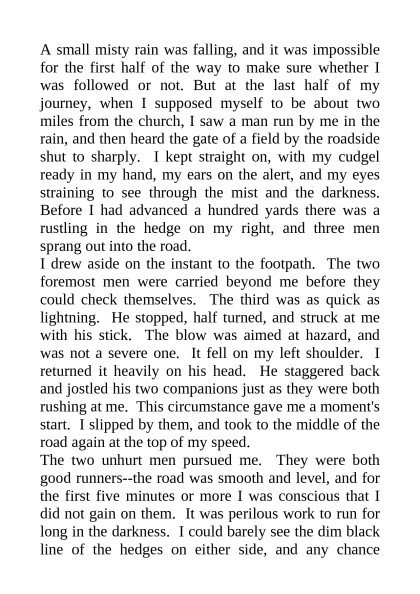 A small misty rain was falling, and it was impossible for the first half of the way to make sure whether I was followed or not. But at the last half of my journey, when I supposed myself to be about two miles from the church, I saw a man run by me in the rain, and then heard the gate of a field by the roadside shut to sharply. I kept straight on, with my cudgel ready in my hand, my ears on the alert, and my eyes straining to see through the mist and the darkness. Before I had advanced a hundred yards there was a rustling in the hedge on my right, and three men sprang out into the road.
I drew aside on the instant to the footpath. The two foremost men were carried beyond me before they could check themselves. The third was as quick as lightning. He stopped, half turned, and struck at me with his stick. The blow was aimed at hazard, and was not a severe one. It fell on my left shoulder. I returned it heavily on his head. He staggered back and jostled his two companions just as they were both rushing at me. This circumstance gave me a moment's start. I slipped by them, and took to the middle of the road again at the top of my speed.
The two unhurt men pursued me. They were both good runners--the road was smooth and level, and for the first five minutes or more I was conscious that I did not gain on them. It was perilous work to run for long in the darkness. I could barely see the dim black line of the hedges on either side, and any chance